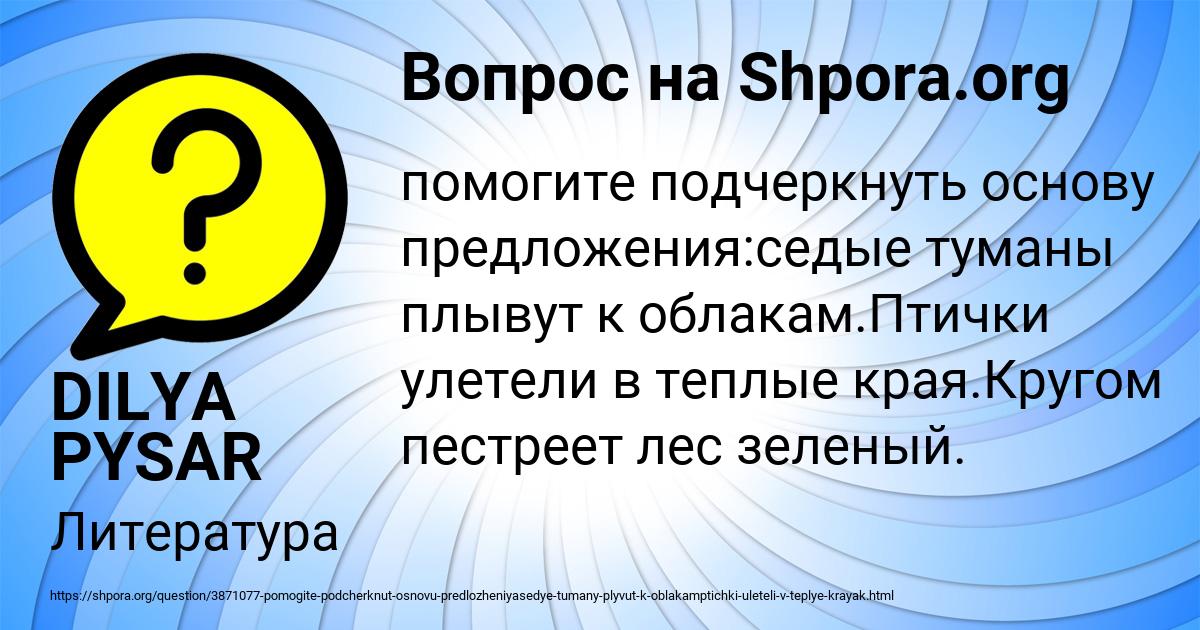 Вопрос на Shpora.org

помогите подчеркнуть основу предложения:седые туманы плывут к облакам.Птички улетели в теплые края.Кругом пестреет лес зеленый.

DILYA PYSAR

Литература

https://shpora.org/question/3871077-pomogite-podcherknut-osnovu-predlozheniyasedye-tumany-plyvut-k-oblakamptichki-uleteli-v-teplye-krayak.html